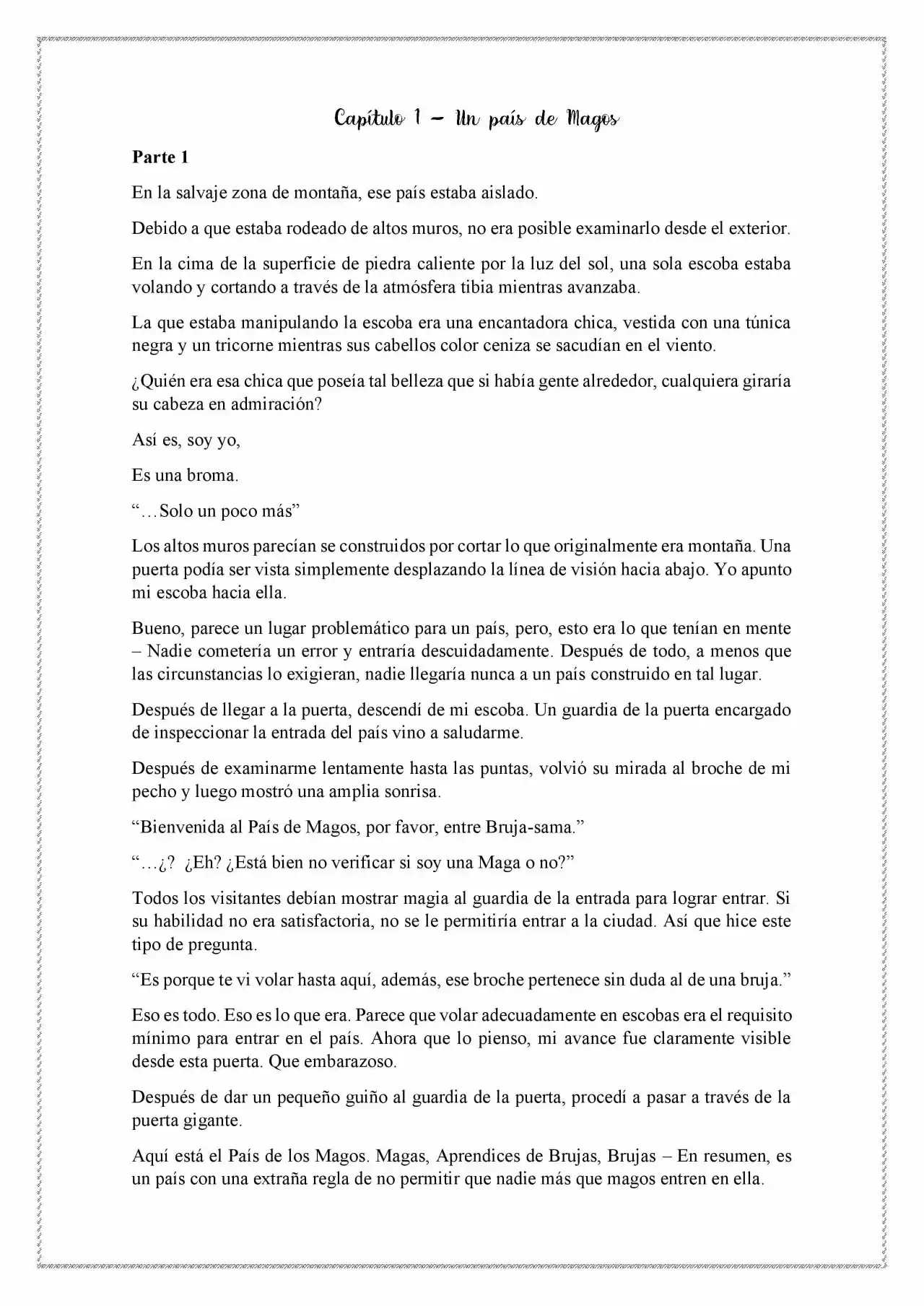 Capítulo 1 – Un país de Magos

Parte 1

En la salvaje zona de montaña, ese país estaba aislado.

Debido a que estaba rodeado de altos muros, no era posible examinarlo desde el exterior.

En la cima de la superficie de piedra caliente por la luz del sol, una sola escoba estaba volando y cortando a través de la atmósfera tibia mientras avanzaba.

La que estaba manipulando la escoba era una encantadora chica, vestida con una túnica negra y un tricorne mientras sus cabellos color ceniza se sacudían en el viento.

¿Quién era esa chica que poseía tal belleza que si había gente alrededor, cualquiera giraría su cabeza en admiración?

Así es, soy yo,

Es una broma.

"…Solo un poco más"

Los altos muros parecían se construidos por cortar lo que originalmente era montaña. Una puerta podía ser vista simplemente desplazando la línea de visión hacia abajo. Yo apunto mi escoba hacia ella.

Bueno, parece un lugar problemático para un país, pero, esto era lo que tenían en mente – Nadie cometería un error y entraría descuidadamente. Después de todo, a menos que las circunstancias lo exigieran, nadie llegaría nunca a un país construido en tal lugar.

Después de llegar a la puerta, descendí de mi escoba. Un guardia de la puerta encargado de inspeccionar la entrada del país vino a saludarme.

Después de examinarme lentamente hasta las puntas, volvió su mirada al broche de mi pecho y luego mostró una amplia sonrisa.

"Bienvenida al País de Magos, por favor, entre Bruja-sama."

"…¿? ¿Eh? ¿Está bien no verificar si soy una Maga o no?"

Todos los visitantes debían mostrar magia al guardia de la entrada para lograr entrar. Si su habilidad no era satisfactoria, no se le permitiría entrar a la ciudad. Así que hice este tipo de pregunta.

"Es porque te vi volar hasta aquí, además, ese broche pertenece sin duda al de una bruja."

Eso es todo. Eso es lo que era. Parece que volar adecuadamente en escobas era el requisito mínimo para entrar en el país. Ahora que lo pienso, mi avance fue claramente visible desde esta puerta. Que embarazoso.

Después de dar un pequeño guiño al guardia de la puerta, procedí a pasar a través de la puerta gigante.

Aquí está el País de los Magos. Magas, Aprendices de Brujas, Brujas – En resumen, es un país con una extraña regla de no permitir que nadie más que magos entren en ella.